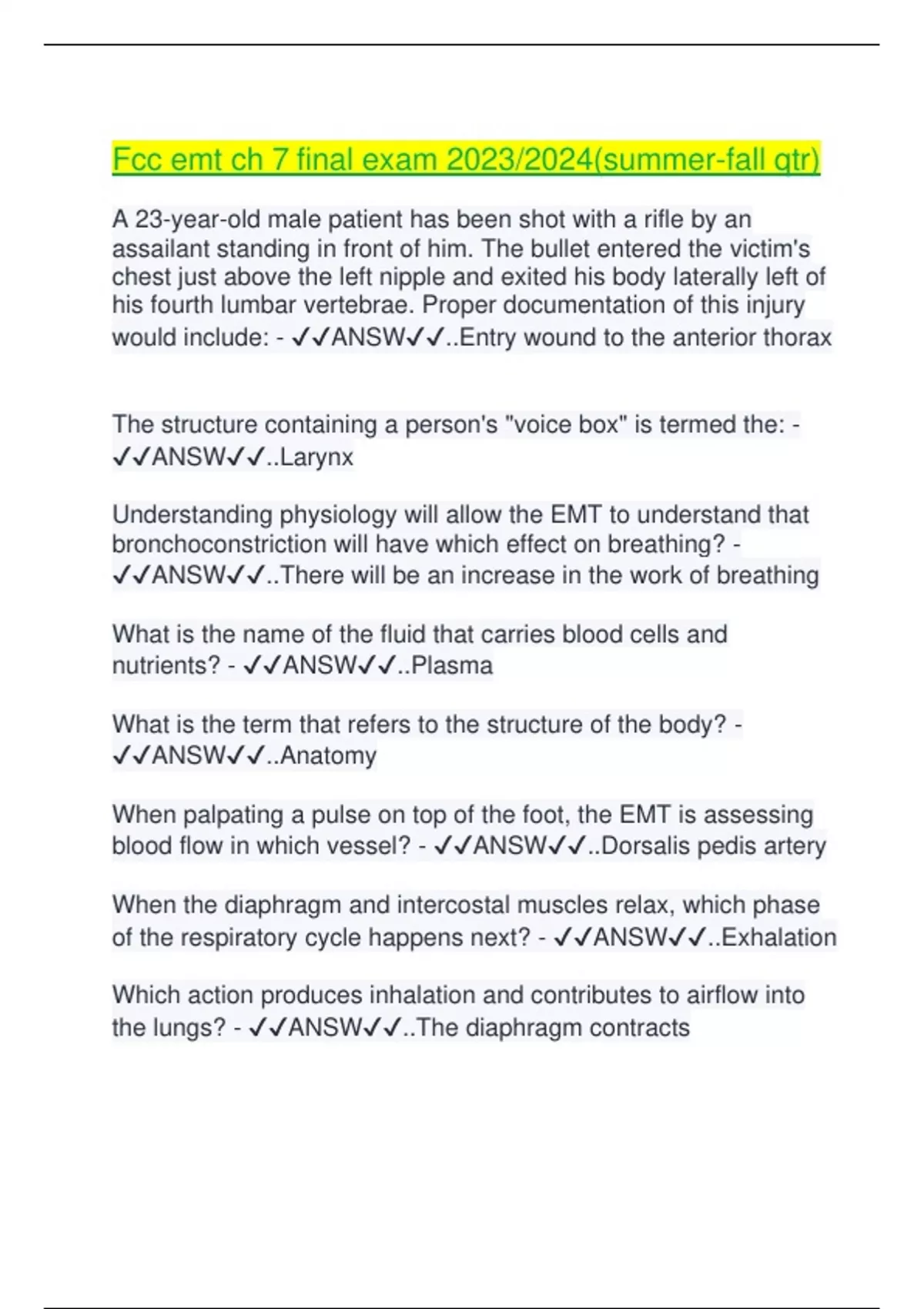 Fcc emt ch 7 final exam 2023/2024(summer-fall qtr)

A 23-year-old male patient has been shot with a rifle by an assailant standing in front of him. The bullet entered the victim's chest just above the left nipple and exited his body laterally left of his fourth lumbar vertebrae. Proper documentation of this injury would include: - ✓✓ANSW✓✓..Entry wound to the anterior thorax

The structure containing a person's "voice box" is termed the: - ✓✓ANSW✓✓..Larynx

Understanding physiology will allow the EMT to understand that bronchoconstriction will have which effect on breathing? - ✓✓ANSW✓✓..There will be an increase in the work of breathing

What is the name of the fluid that carries blood cells and nutrients? - ✓✓ANSW✓✓..Plasma

What is the term that refers to the structure of the body? - ✓✓ANSW✓✓..Anatomy

When palpating a pulse on top of the foot, the EMT is assessing blood flow in which vessel? - ✓✓ANSW✓✓..Dorsalis pedis artery

When the diaphragm and intercostal muscles relax, which phase of the respiratory cycle happens next? - ✓✓ANSW✓✓..Exhalation

Which action produces inhalation and contributes to airflow into the lungs? - ✓✓ANSW✓✓..The diaphragm contracts